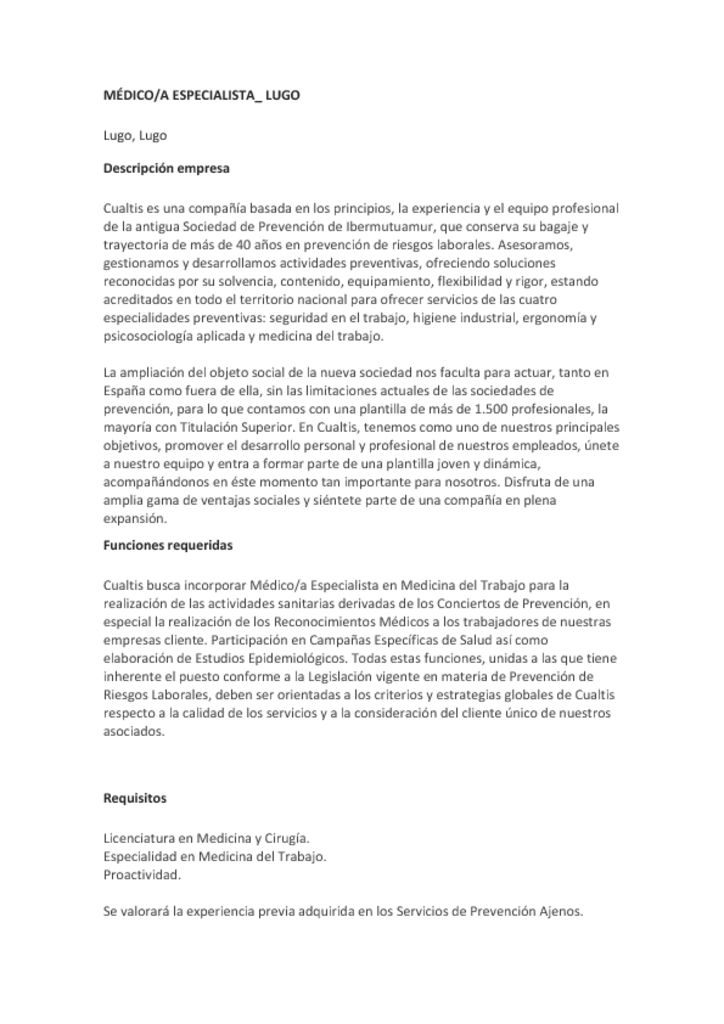 MÉDICO/A ESPECIALISTA_ LUGO

Lugo, Lugo

Descripción empresa

Cualtis es una compañía basada en los principios, la experiencia y el equipo profesional de la antigua Sociedad de Prevención de Ibermutuamur, que conserva su bagaje y trayectoria de más de 40 años en prevención de riesgos laborales. Asesoramos, gestionamos y desarrollamos actividades preventivas, ofreciendo soluciones reconocidas por su solvencia, contenido, equipamiento, flexibilidad y rigor, estando acreditados en todo el territorio nacional para ofrecer servicios de las cuatro especialidades preventivas: seguridad en el trabajo, higiene industrial, ergonomía y psicosociología aplicada y medicina del trabajo.

La ampliación del objeto social de la nueva sociedad nos faculta para actuar, tanto en España como fuera de ella, sin las limitaciones actuales de las sociedades de prevención, para lo que contamos con una plantilla de más de 1.500 profesionales, la mayoría con Titulación Superior. En Cualtis, tenemos como uno de nuestros principales objetivos, promover el desarrollo personal y profesional de nuestros empleados, únete a nuestro equipo y entra a formar parte de una plantilla joven y dinámica, acompañándonos en éste momento tan importante para nosotros. Disfruta de una amplia gama de ventajas sociales y siéntete parte de una compañía en plena expansión.

Funciones requeridas

Cualtis busca incorporar Médico/a Especialista en Medicina del Trabajo para la realización de las actividades sanitarias derivadas de los Conciertos de Prevención, en especial la realización de los Reconocimientos Médicos a los trabajadores de nuestras empresas cliente. Participación en Campañas Específicas de Salud así como elaboración de Estudios Epidemiológicos. Todas estas funciones, unidas a las que tiene inherente el puesto conforme a la Legislación vigente en materia de Prevención de Riesgos Laborales, deben ser orientadas a los criterios y estrategias globales de Cualtis respecto a la calidad de los servicios y a la consideración del cliente único de nuestros asociados.

Requisitos

Licenciatura en Medicina y Cirugía.
Especialidad en Medicina del Trabajo.
Proactividad.

Se valorará la experiencia previa adquirida en los Servicios de Prevención Ajenos.